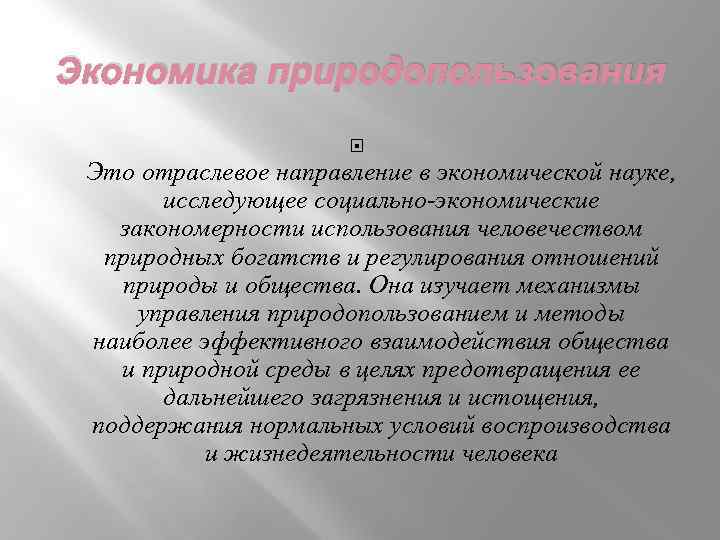 Экономика природопользования

Это отраслевое направление в экономической науке, исследующее социально-экономические закономерности использования человечеством природных богатств и регулирования отношений природы и общества. Она изучает механизмы управления природопользованием и методы наиболее эффективного взаимодействия общества и природной среды в целях предотвращения ее дальнейшего загрязнения и истощения, поддержания нормальных условий воспроизводства и жизнедеятельности человека